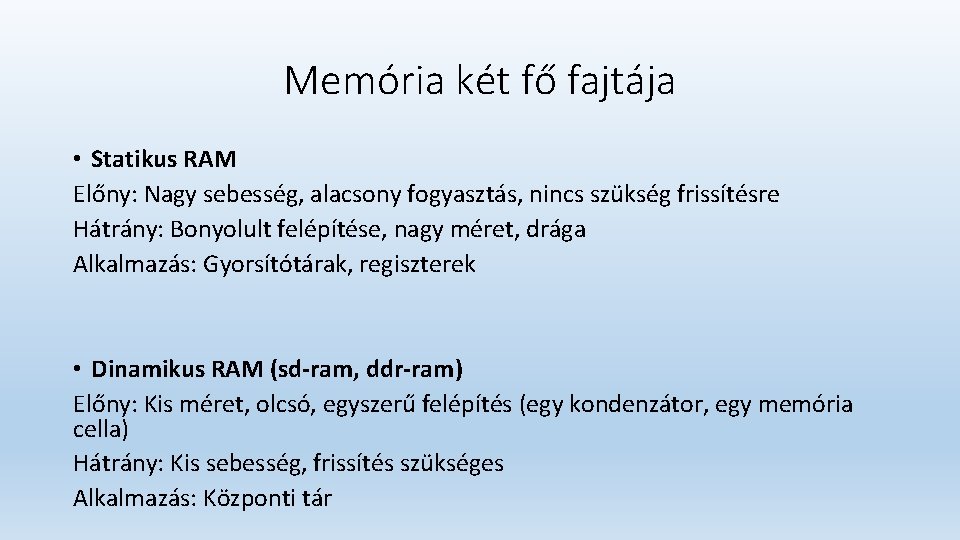 Memória két fő fajtája

• Statikus RAM
Előny: Nagy sebesség, alacsony fogyasztás, nincs szükség frissítésre
Hátrány: Bonyolult felépítése, nagy méret, drága
Alkalmazás: Gyorsítótárak, regiszterek

• Dinamikus RAM (sd-ram, ddr-ram)
Előny: Kis méret, olcsó, egyszerű felépítés (egy kondenzátor, egy memória cella)
Hátrány: Kis sebesség, frissítés szükséges
Alkalmazás: Központi tár